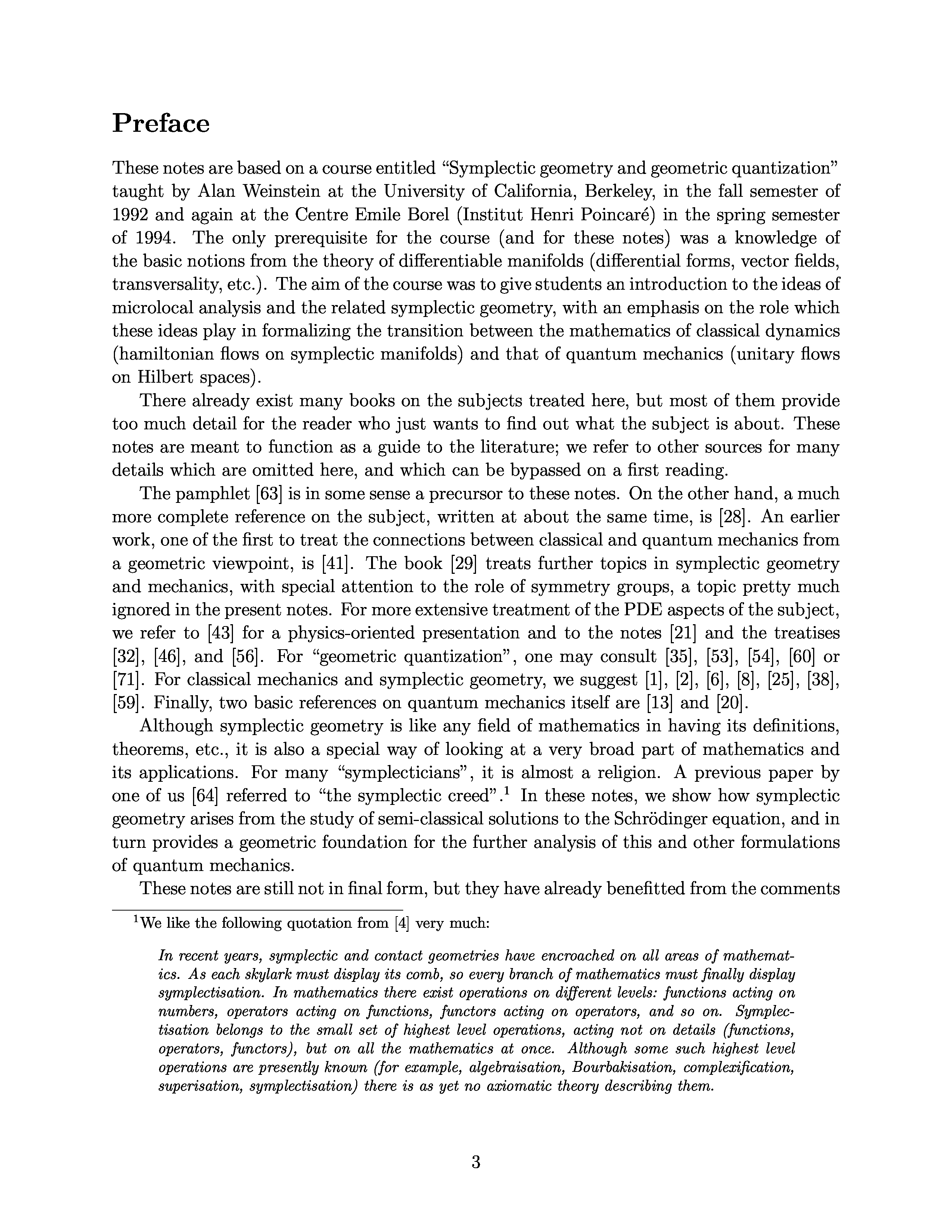 Preface

These notes are based on a course entitled "Symplectic geometry and geometric quantization" taught by Alan Weinstein at the University of California, Berkeley, in the fall semester of 1992 and again at the Centre Emile Borel (Institut Henri Poincaré) in the spring semester of 1994. The only prerequisite for the course (and for these notes) was a knowledge of the basic notions from the theory of differentiable manifolds (differential forms, vector fields, transversality, etc.). The aim of the course was to give students an introduction to the ideas of microlocal analysis and the related symplectic geometry, with an emphasis on the role which these ideas play in formalizing the transition between the mathematics of classical dynamics (hamiltonian flows on symplectic manifolds) and that of quantum mechanics (unitary flows on Hilbert spaces).

There already exist many books on the subjects treated here, but most of them provide too much detail for the reader who just wants to find out what the subject is about. These notes are meant to function as a guide to the literature; we refer to other sources for many details which are omitted here, and which can be bypassed on a first reading.

The pamphlet [63] is in some sense a precursor to these notes. On the other hand, a much more complete reference on the subject, written at about the same time, is [28]. An earlier work, one of the first to treat the connections between classical and quantum mechanics from a geometric viewpoint, is [41]. The book [29] treats further topics in symplectic geometry and mechanics, with special attention to the role of symmetry groups, a topic pretty much ignored in the present notes. For more extensive treatment of the PDE aspects of the subject, we refer to [43] for a physics-oriented presentation and to the notes [21] and the treatises [32], [46], and [56]. For "geometric quantization", one may consult [35], [53], [54], [60] or [71]. For classical mechanics and symplectic geometry, we suggest [1], [2], [6], [8], [25], [38], [59]. Finally, two basic references on quantum mechanics itself are [13] and [20].

Although symplectic geometry is like any field of mathematics in having its definitions, theorems, etc., it is also a special way of looking at a very broad part of mathematics and its applications. For many "symplecticians", it is almost a religion. A previous paper by one of us [64] referred to "the symplectic creed".$^1$ In these notes, we show how symplectic geometry arises from the study of semi-classical solutions to the Schrödinger equation, and in turn provides a geometric foundation for the further analysis of this and other formulations of quantum mechanics.

These notes are still not in final form, but they have already benefitted from the comments

$^1$We like the following quotation from [4] very much:

In recent years, symplectic and contact geometries have encroached on all areas of mathematics. As each skylark must display its comb, so every branch of mathematics must finally display symplectisation. In mathematics there exist operations on different levels: functions acting on numbers, operators acting on functions, functors acting on operators, and so on. Symplectisation belongs to the small set of highest level operations, acting not on details (functions, operators, functors), but on all the mathematics at once. Although some such highest level operations are presently known (for example, algebraisation, Bourbakisation, complexification, superisation, symplectisation) there is as yet no axiomatic theory describing them.

3